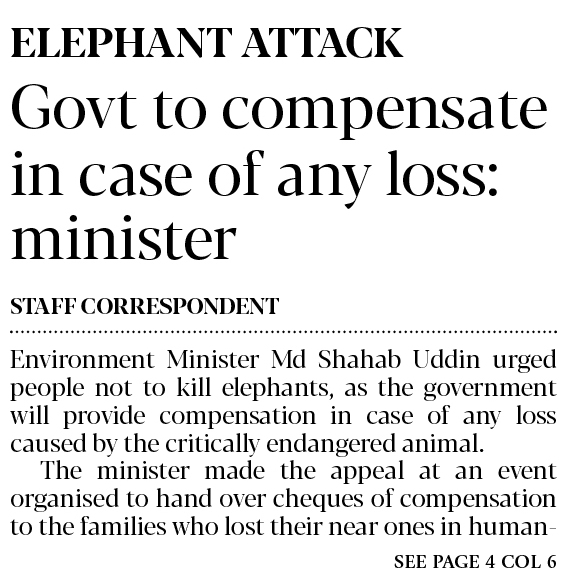 ELEPHANT ATTACK

Govt to compensate in case of any loss: minister

STAFF CORRESPONDENT

Environment Minister Md Shahab Uddin urged people not to kill elephants, as the government will provide compensation in case of any loss caused by the critically endangered animal.

The minister made the appeal at an event organised to hand over cheques of compensation to the families who lost their near ones in human-

SEE PAGE 4 COL 6